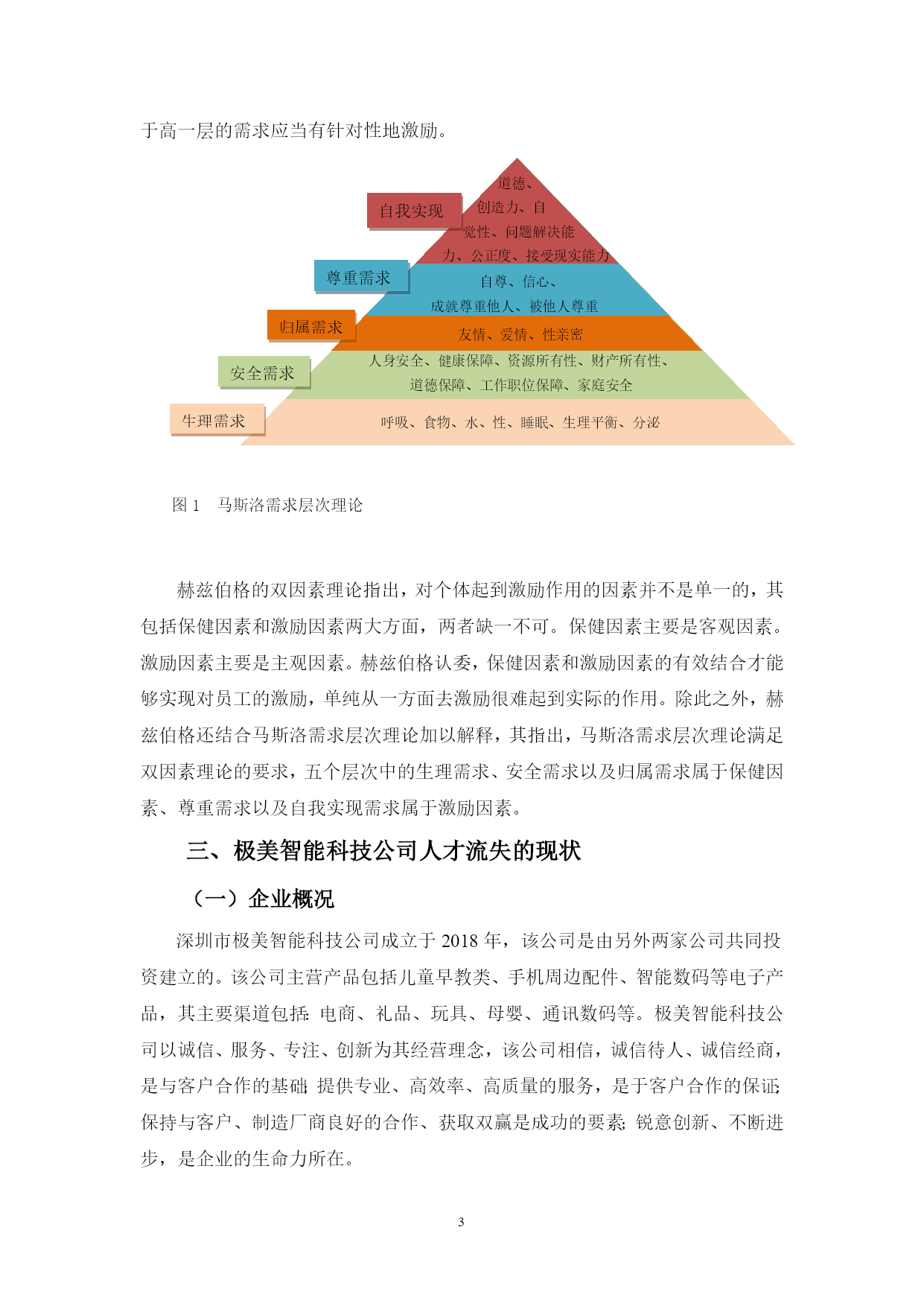 于高一层的需求应当有针对性地激励。

自我实现
道德、创造力、自觉性、问题解决能力、公正度、接受现实能力

尊重需求
自尊、信心、成就尊重他人、被他人尊重

归属需求
友情、爱情、性亲密

安全需求
人身安全、健康保障、资源所有性、财产所有性、道德保障、工作职位保障、家庭安全

生理需求
呼吸、食物、水、性、睡眠、生理平衡、分泌

图 1　马斯洛需求层次理论

赫兹伯格的双因素理论指出，对个体起到激励作用的因素并不是单一的，其包括保健因素和激励因素两大方面，两者缺一不可。保健因素主要是客观因素。激励因素主要是主观因素。赫兹伯格认委，保健因素和激励因素的有效结合才能够实现对员工的激励，单纯从一方面去激励很难起到实际的作用。除此之外，赫兹伯格还结合马斯洛需求层次理论加以解释，其指出，马斯洛需求层次理论满足双因素理论的要求，五个层次中的生理需求、安全需求以及归属需求属于保健因素、尊重需求以及自我实现需求属于激励因素。

三、极美智能科技公司人才流失的现状

（一）企业概况

深圳市极美智能科技公司成立于 2018 年，该公司是由另外两家公司共同投资建立的。该公司主营产品包括儿童早教类、手机周边配件、智能数码等电子产品，其主要渠道包括：电商、礼品、玩具、母婴、通讯数码等。极美智能科技公司以诚信、服务、专注、创新为其经营理念，该公司相信，诚信待人、诚信经商，是与客户合作的基础；提供专业、高效率、高质量的服务，是于客户合作的保证；保持与客户、制造厂商良好的合作、获取双赢是成功的要素；锐意创新、不断进步，是企业的生命力所在。

3